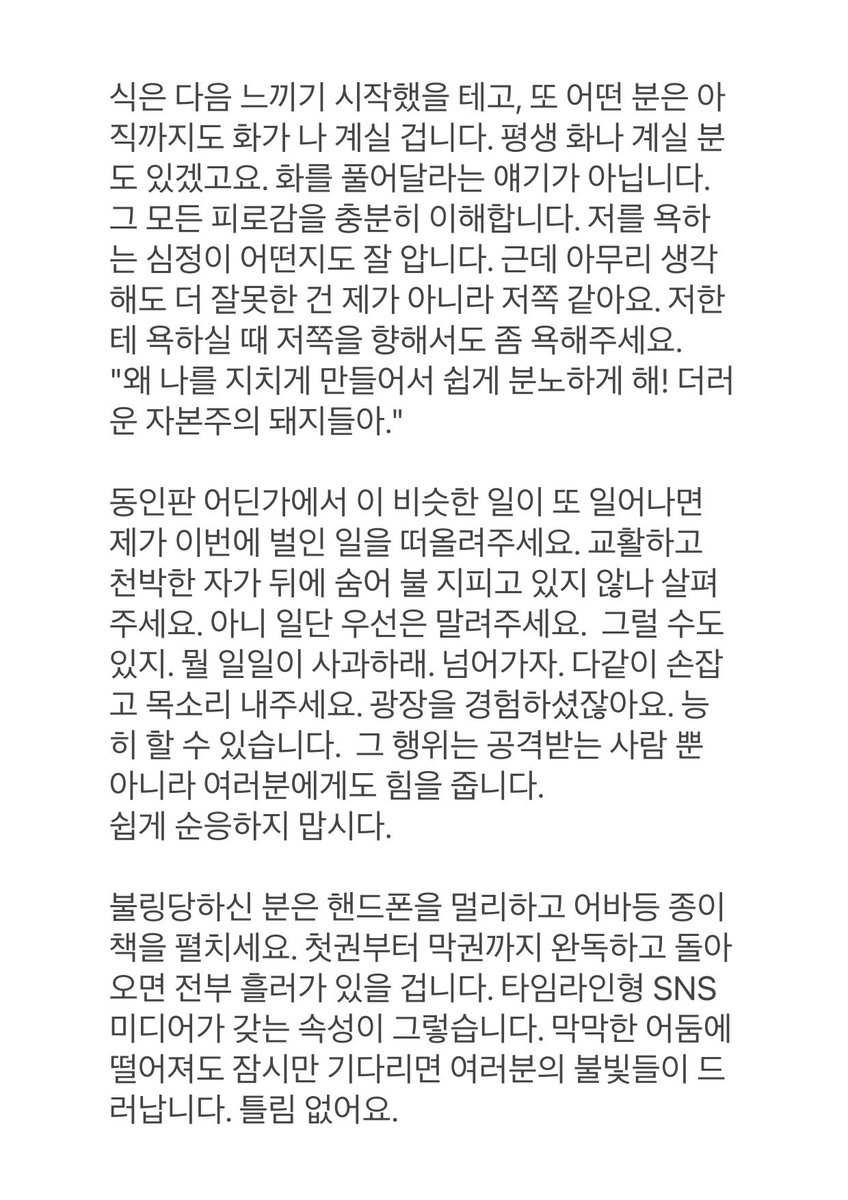 식은 다음 느끼기 시작했을 테고, 또 어떤 분은 아직까지도 화가 나 계실 겁니다. 평생 화나 계실 분도 있겠고요. 화를 풀어달라는 얘기가 아닙니다. 그 모든 피로감을 충분히 이해합니다. 저를 욕하는 심정이 어떤지도 잘 압니다. 근데 아무리 생각해도 더 잘못한 건 제가 아니라 저쪽 같아요. 저한테 욕하실 때 저쪽을 향해서도 좀 욕해주세요.
"왜 나를 지치게 만들어서 쉽게 분노하게 해! 더러운 자본주의 돼지들아."

동인판 어딘가에서 이 비슷한 일이 또 일어나면 제가 이번에 벌인 일을 떠올려주세요. 교활하고 천박한 자가 뒤에 숨어 불 지피고 있지 않나 살펴주세요. 아니 일단 우선은 말려주세요. 그럴 수도 있지. 뭘 일일이 사과하래. 넘어가자. 다같이 손잡고 목소리 내주세요. 광장을 경험하셨잖아요. 능히 할 수 있습니다. 그 행위는 공격받는 사람 뿐 아니라 여러분에게도 힘을 줍니다.
쉽게 순응하지 맙시다.

불링당하신 분은 핸드폰을 멀리하고 어바등 종이책을 펼치세요. 첫권부터 막권까지 완독하고 돌아오면 전부 흘러가 있을 겁니다. 타임라인형 SNS 미디어가 갖는 속성이 그렇습니다. 막막한 어둠에 떨어져도 잠시만 기다리면 여러분의 불빛들이 드러납니다. 틀림 없어요.